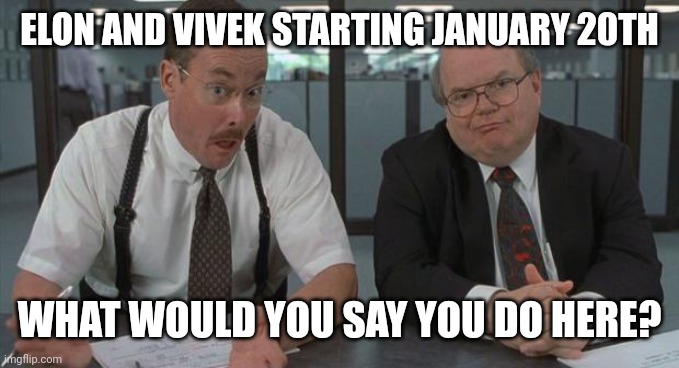 ELON AND VIVEK STARTING JANUARY 20TH

WHAT WOULD YOU SAY YOU DO HERE?

imgflip.com